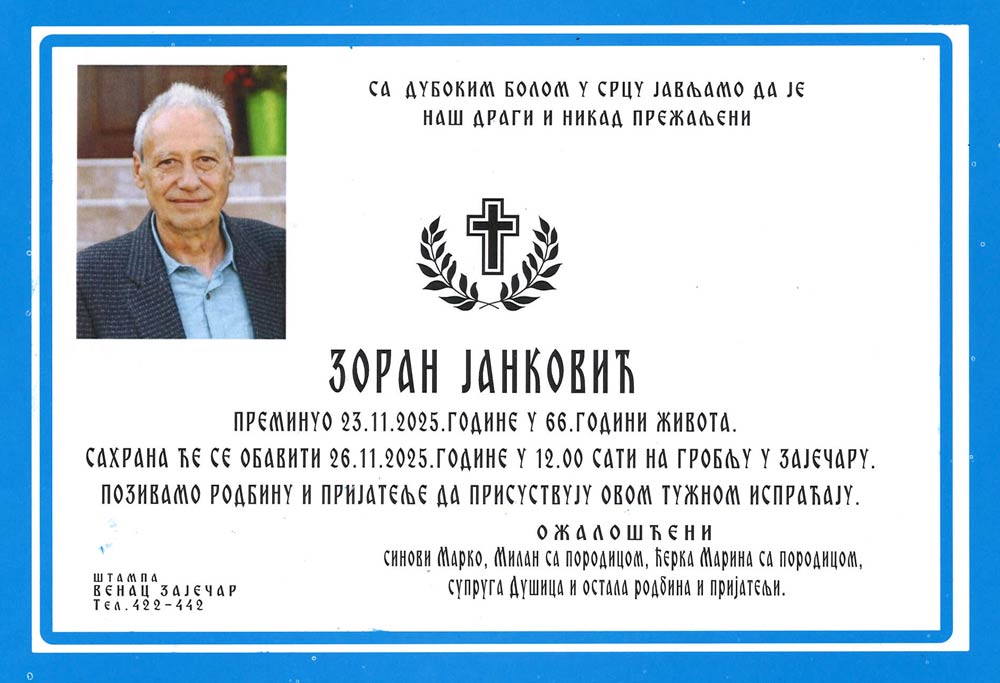 СА ДУБОКИМ БОЛОМ У СРЦУ ЈАВЉАМО ДА ЈЕ
НАШ ДРАГИ И НИКАД ПРЕЖАЉЕНИ

ЗОРАН ЈАНКОВИЋ

ПРЕМИНУО 23.11.2025.ГОДИНЕ У 66.ГОДИНИ ЖИВОТА.
САХРАНА ЋЕ СЕ ОБАВИТИ 26.11.2025.ГОДИНЕ У 12.00 САТИ НА ГРОБЉУ У ЗАЈЕЧАРУ.
ПОЗИВАМО РОДБИНУ И ПРИЈАТЕЉЕ ДА ПРИСУСТВУЈУ ОВОМ ТУЖНОМ ИСПРАЋАЈУ.

ОЖАЛОШЋЕНИ
синови Марко, Милан са породицом, ћерка Марина са породицом,
супруга Душица и остала родбина и пријатељи.

ШТАМПА
ВЕНАЦ ЗАЈЕЧАР
Тел.422-442